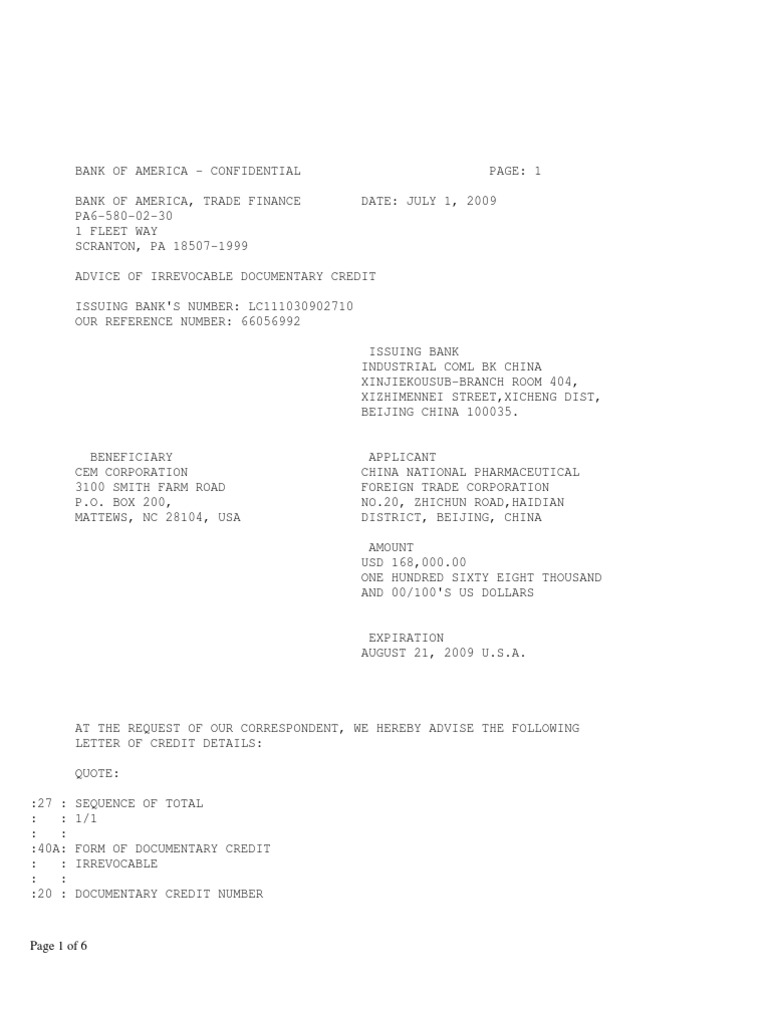 BANK OF AMERICA - CONFIDENTIAL PAGE: 1

BANK OF AMERICA, TRADE FINANCE DATE: JULY 1, 2009
PA6-580-02-30
1 FLEET WAY
SCRANTON, PA 18507-1999

ADVICE OF IRREVOCABLE DOCUMENTARY CREDIT

ISSUING BANK'S NUMBER: LC111030902710
OUR REFERENCE NUMBER: 66056992

ISSUING BANK
INDUSTRIAL COML BK CHINA
XINJIEKOUSUB-BRANCH ROOM 404,
XIZHIMENNEI STREET,XICHENG DIST,
BEIJING CHINA 100035.

BENEFICIARY
CEM CORPORATION
3100 SMITH FARM ROAD
P.O. BOX 200,
MATTEWS, NC 28104, USA

APPLICANT
CHINA NATIONAL PHARMACEUTICAL
FOREIGN TRADE CORPORATION
NO.20, ZHICHUN ROAD,HAIDIAN
DISTRICT, BEIJING, CHINA

AMOUNT
USD 168,000.00
ONE HUNDRED SIXTY EIGHT THOUSAND
AND 00/100'S US DOLLARS

EXPIRATION
AUGUST 21, 2009 U.S.A.

AT THE REQUEST OF OUR CORRESPONDENT, WE HEREBY ADVISE THE FOLLOWING LETTER OF CREDIT DETAILS:

QUOTE:

:27 : SEQUENCE OF TOTAL
: : 1/1
: :
:40A: FORM OF DOCUMENTARY CREDIT
: : IRREVOCABLE
: :
:20 : DOCUMENTARY CREDIT NUMBER

Page 1 of 6